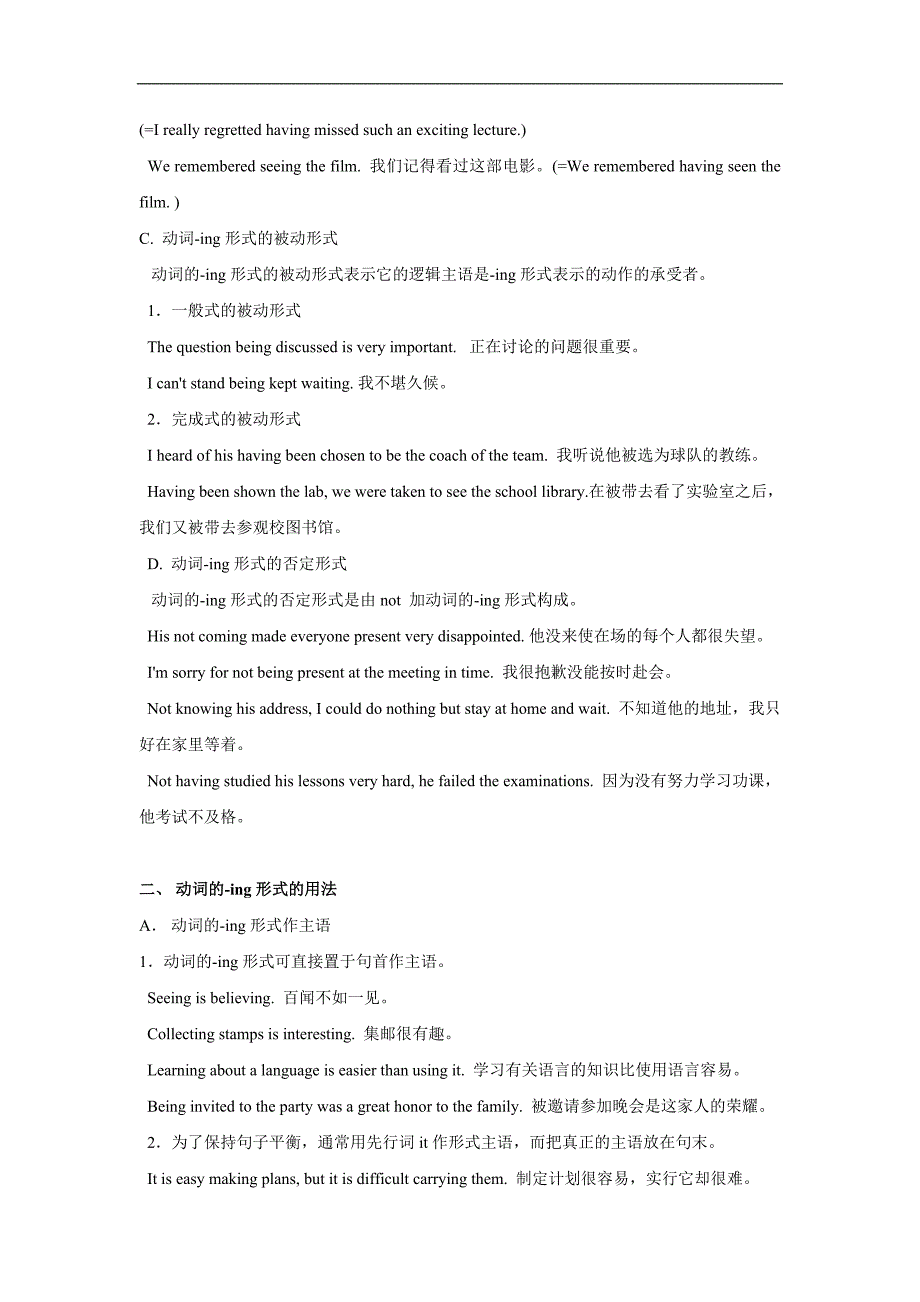 (=I really regretted having missed such an exciting lecture.)

We remembered seeing the film. 我们记得看过这部电影。(=We remembered having seen the film. )

C. 动词-ing 形式的被动形式

动词的-ing 形式的被动形式表示它的逻辑主语是-ing 形式表示的动作的承受者。

1．一般式的被动形式

The question being discussed is very important. 正在讨论的问题很重要。

I can't stand being kept waiting. 我不堪久候。

2．完成式的被动形式

I heard of his having been chosen to be the coach of the team. 我听说他被选为球队的教练。

Having been shown the lab, we were taken to see the school library.在被带去看了实验室之后，我们又被带去参观校图书馆。

D. 动词-ing 形式的否定形式

动词的-ing 形式的否定形式是由 not 加动词的-ing 形式构成。

His not coming made everyone present very disappointed. 他没来使在场的每个人都很失望。

I'm sorry for not being present at the meeting in time. 我很抱歉没能按时赴会。

Not knowing his address, I could do nothing but stay at home and wait. 不知道他的地址，我只好在家里等着。

Not having studied his lessons very hard, he failed the examinations. 因为没有努力学习功课，他考试不及格。

二、 动词的-ing 形式的用法

A． 动词的-ing 形式作主语

1．动词的-ing 形式可直接置于句首作主语。

Seeing is believing. 百闻不如一见。

Collecting stamps is interesting. 集邮很有趣。

Learning about a language is easier than using it. 学习有关语言的知识比使用语言容易。

Being invited to the party was a great honor to the family. 被邀请参加晚会是这家人的荣耀。

2．为了保持句子平衡，通常用先行词 it 作形式主语，而把真正的主语放在句末。

It is easy making plans, but it is difficult carrying them. 制定计划很容易，实行它却很难。